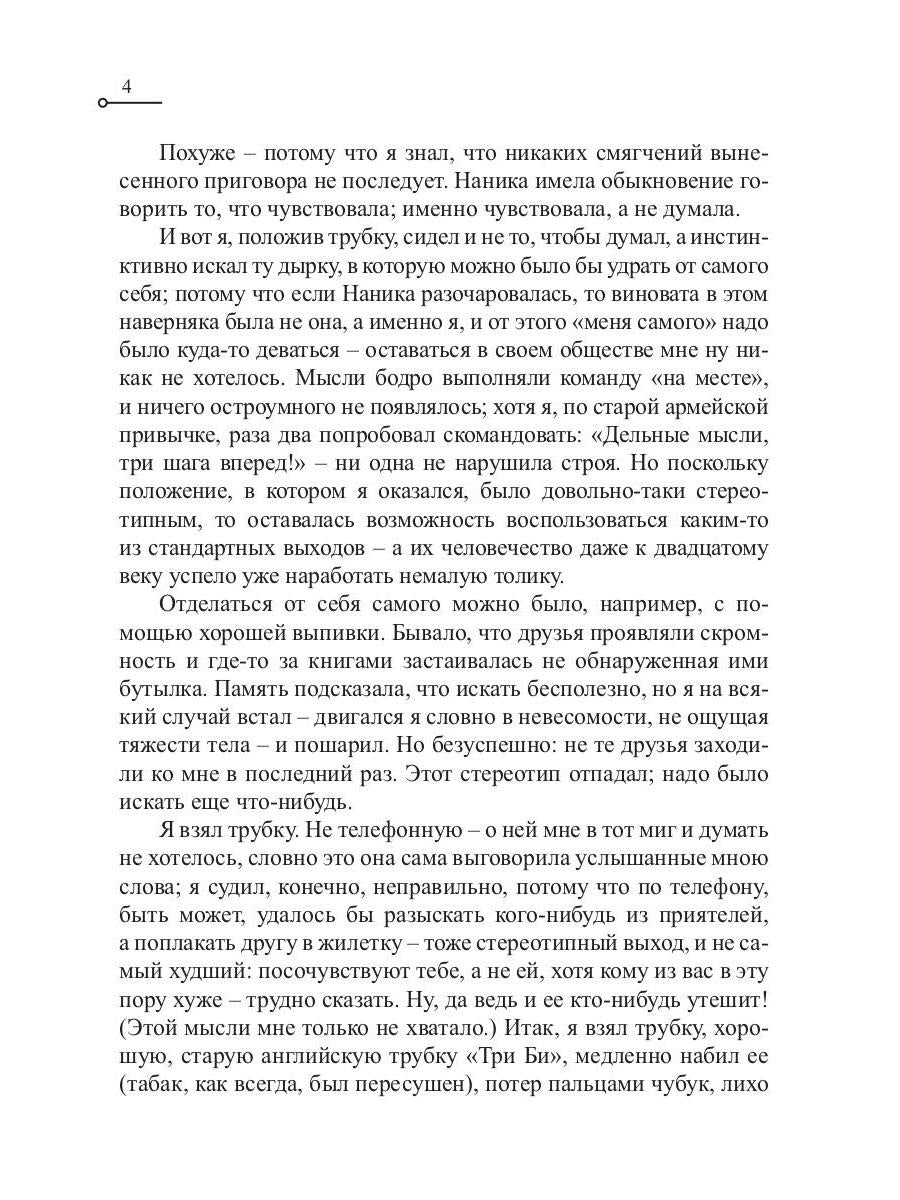 4

Похуже – потому что я знал, что никаких смягчений вынесенного приговора не последует. Наника имела обыкновение говорить то, что чувствовала; именно чувствовала, а не думала.

И вот я, положив трубку, сидел и не то, чтобы думал, а инстинктивно искал ту дырку, в которую можно было бы удрать от самого себя; потому что если Наника разочаровалась, то виновата в этом наверняка была не она, а именно я, и от этого «меня самого» надо было куда-то деваться – оставаться в своем обществе мне ну никак не хотелось. Мысли бодро выполняли команду «на месте», и ничего остроумного не появлялось; хотя я, по старой армейской привычке, раза два попробовал скомандовать: «Дельные мысли, три шага вперед!» – ни одна не нарушила строя. Но поскольку положение, в котором я оказался, было довольно-таки стереотипным, то оставалась возможность воспользоваться каким-то из стандартных выходов – а их человечество даже к двадцатому веку успело уже наработать немалую толику.

Отделаться от себя самого можно было, например, с помощью хорошей выпивки. Бывало, что друзья проявляли скромность и где-то за книгами застаивалась не обнаруженная ими бутылка. Память подсказала, что искать бесполезно, но я на всякий случай встал – двигался я словно в невесомости, не ощущая тяжести тела – и пошарил. Но безуспешно: не те друзья заходили ко мне в последний раз. Этот стереотип отпадал; надо было искать еще что-нибудь.

Я взял трубку. Не телефонную – о ней мне в тот миг и думать не хотелось, словно это она сама выговорила услышанные мною слова; я судил, конечно, неправильно, потому что по телефону, быть может, удалось бы разыскать кого-нибудь из приятелей, а поплакать другу в жилетку – тоже стереотипный выход, и не самый худший: посочувствуют тебе, а не ей, хотя кому из вас в эту пору хуже – трудно сказать. Ну, да ведь и ее кто-нибудь утешит! (Этой мысли мне только не хватало.) Итак, я взял трубку, хорошую, старую английскую трубку «Три Би», медленно набил ее (табак, как всегда, был пересушен), потер пальцами чубук, лихо